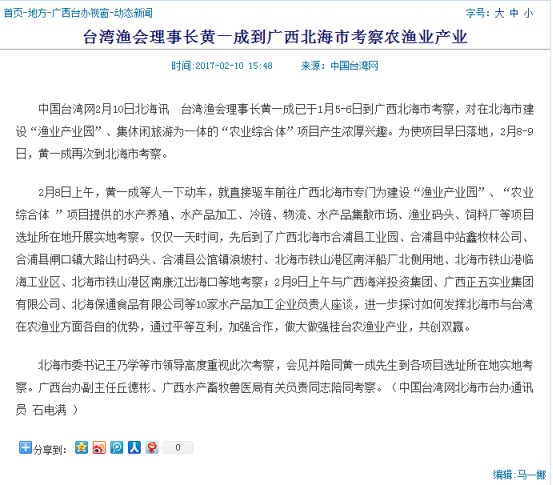 首页-地方-广西台办视窗-动态新闻

字号：大 中 小

台湾渔会理事长黄一成到广西北海市考察农渔业产业

时间:2017-02-10 15:48　　来源：中国台湾网

中国台湾网2月10日北海讯　台湾渔会理事长黄一成已于1月5-6日到广西北海市考察，对在北海市建设“渔业产业园”、集休闲旅游为一体的“农业综合体”项目产生浓厚兴趣。为使项目早日落地，2月8-9日，黄一成再次到北海市考察。

2月8日上午，黄一成等人一下动车，就直接驱车前往广西北海市专门为建设“渔业产业园”、“农业综合体 ”项目提供的水产养殖、水产品加工、冷链、物流、水产品集散市场、渔业码头、饲料厂等项目选址所在地开展实地考察。仅仅一天时间，先后到了广西北海市合浦县工业园、合浦县中站鑫牧林公司、合浦县闸口镇大路山村码头、合浦县公馆镇浪坡村、北海市铁山港区南洋船厂北侧用地、北海市铁山港临海工业区、北海市铁山港区南康江出海口等地考察；2月9日上午与广西海洋投资集团、广西正五实业集团有限公司、北海保通食品有限公司等10家水产品加工企业负责人座谈，进一步探讨如何发挥北海市与台湾在农渔业方面各自的优势，通过平等互利，加强合作，做大做强桂台农渔业产业，共创双赢。

北海市委书记王乃学等市领导高度重视此次考察，会见并陪同黄一成先生到各项目选址所在地实地考察。广西台办副主任丘德彬、广西水产畜牧兽医局有关负责同志陪同考察。（中国台湾网北海市台办通讯员 石电满 ）

分享到： 0

编辑：马一娜